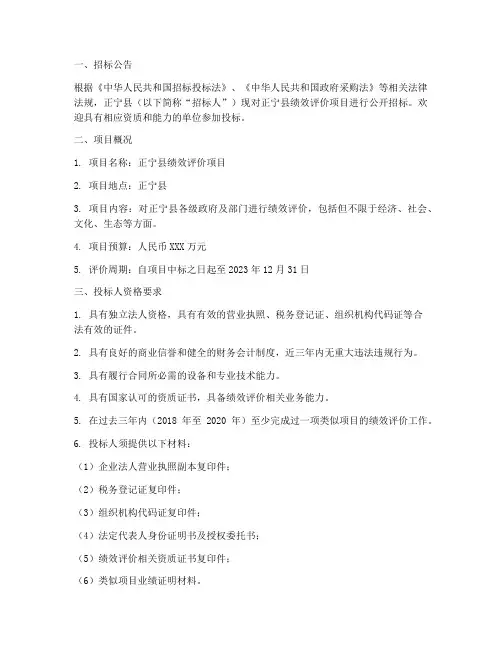 一、招标公告

根据《中华人民共和国招标投标法》、《中华人民共和国政府采购法》等相关法律法规，正宁县（以下简称“招标人”）现对正宁县绩效评价项目进行公开招标。欢迎具有相应资质和能力的单位参加投标。

二、项目概况

1. 项目名称：正宁县绩效评价项目

2. 项目地点：正宁县

3. 项目内容：对正宁县各级政府及部门进行绩效评价，包括但不限于经济、社会、文化、生态等方面。

4. 项目预算：人民币 XXX 万元

5. 评价周期：自项目中标之日起至 2023 年 12 月 31 日

三、投标人资格要求

1. 具有独立法人资格，具有有效的营业执照、税务登记证、组织机构代码证等合法有效的证件。

2. 具有良好的商业信誉和健全的财务会计制度，近三年内无重大违法违规行为。

3. 具有履行合同所必需的设备和专业技术能力。

4. 具有国家认可的资质证书，具备绩效评价相关业务能力。

5. 在过去三年内（2018 年至 2020 年）至少完成过一项类似项目的绩效评价工作。

6. 投标人须提供以下材料：

（1）企业法人营业执照副本复印件；

（2）税务登记证复印件；

（3）组织机构代码证复印件；

（4）法定代表人身份证明书及授权委托书；

（5）绩效评价相关资质证书复印件；

（6）类似项目业绩证明材料。